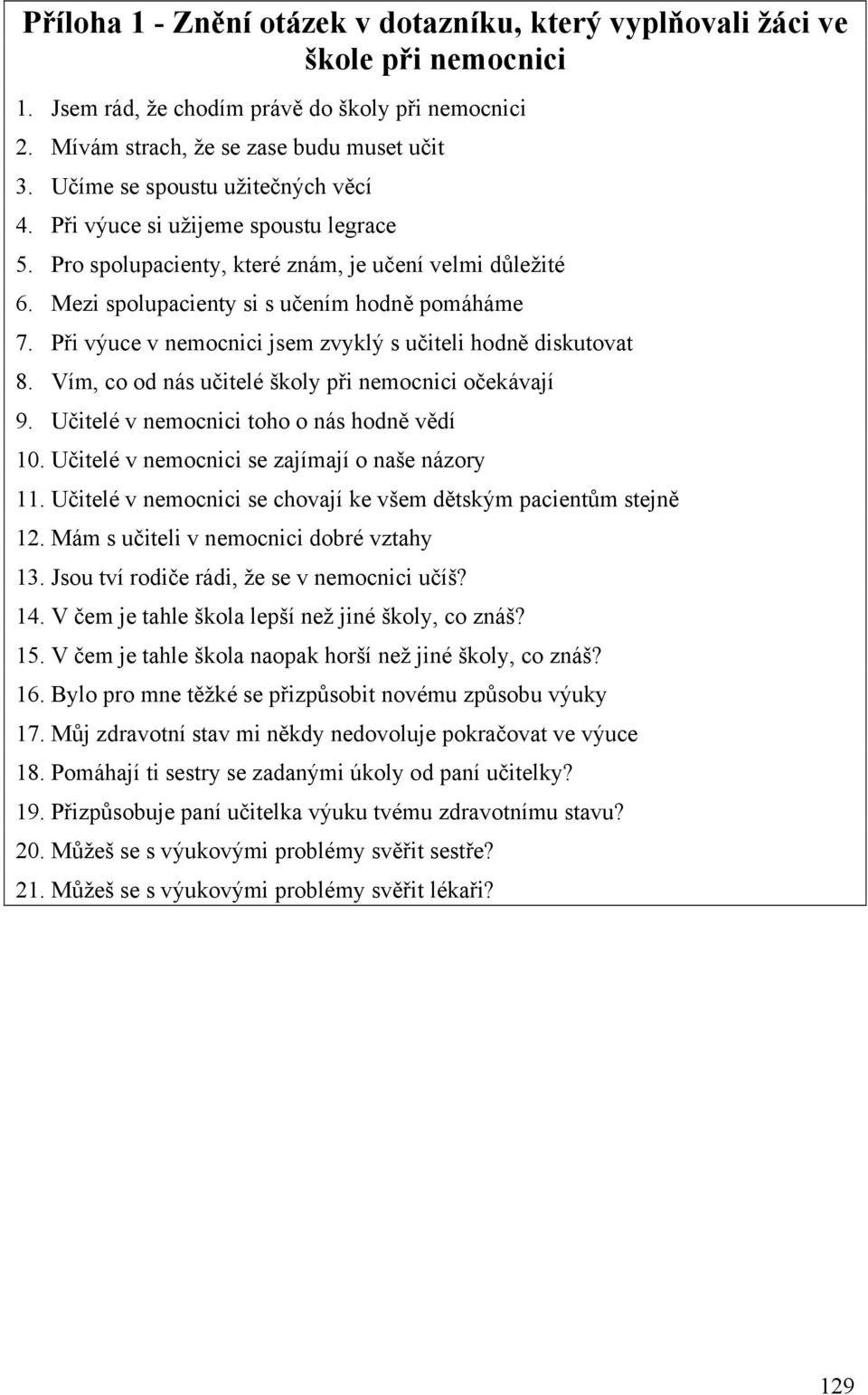 Příloha 1 - Znění otázek v dotazníku, který vyplňovali žáci ve škole při nemocnici

1. Jsem rád, že chodím právě do školy při nemocnici
2. Mívám strach, že se zase budu muset učit
3. Učíme se spoustu užitečných věcí
4. Při výuce si užijeme spoustu legrace
5. Pro spolupacienty, které znám, je učení velmi důležité
6. Mezi spolupacienty si s učením hodně pomáháme
7. Při výuce v nemocnici jsem zvyklý s učiteli hodně diskutovat
8. Vím, co od nás učitelé školy při nemocnici očekávají
9. Učitelé v nemocnici toho o nás hodně vědí
10. Učitelé v nemocnici se zajímají o naše názory
11. Učitelé v nemocnici se chovají ke všem dětským pacientům stejně
12. Mám s učiteli v nemocnici dobré vztahy
13. Jsou tví rodiče rádi, že se v nemocnici učíš?
14. V čem je tahle škola lepší než jiné školy, co znáš?
15. V čem je tahle škola naopak horší než jiné školy, co znáš?
16. Bylo pro mne těžké se přizpůsobit novému způsobu výuky
17. Můj zdravotní stav mi někdy nedovoluje pokračovat ve výuce
18. Pomáhají ti sestry se zadanými úkoly od paní učitelky?
19. Přizpůsobuje paní učitelka výuku tvému zdravotnímu stavu?
20. Můžeš se s výukovými problémy svěřit sestře?
21. Můžeš se s výukovými problémy svěřit lékaři?

129